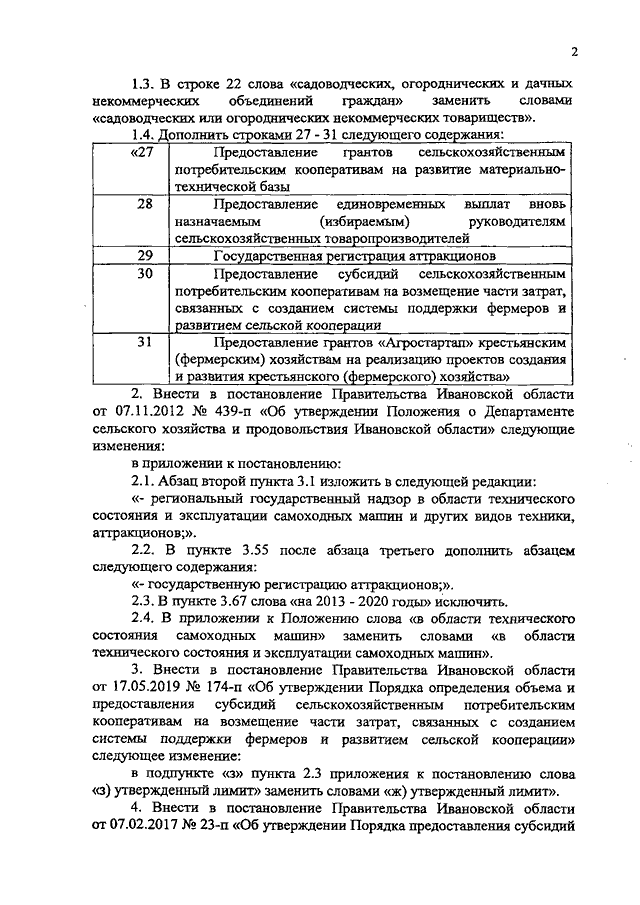 2

1.3. В строке 22 слова «садоводческих, огороднических и дачных некоммерческих объединений граждан» заменить словами «садоводческих или огороднических некоммерческих товариществ».

1.4. Дополнить строками 27 - 31 следующего содержания:

| «27 | Предоставление грантов сельскохозяйственным потребительским кооперативам на развитие материально-технической базы |
|---|---|
| 28 | Предоставление единовременных выплат вновь назначаемым (избираемым) руководителям сельскохозяйственных товаропроизводителей |
| 29 | Государственная регистрация аттракционов |
| 30 | Предоставление субсидий сельскохозяйственным потребительским кооперативам на возмещение части затрат, связанных с созданием системы поддержки фермеров и развитием сельской кооперации |
| 31 | Предоставление грантов «Агростартап» крестьянским (фермерским) хозяйствам на реализацию проектов создания и развития крестьянского (фермерского) хозяйства» |

2. Внести в постановление Правительства Ивановской области от 07.11.2012 № 439-п «Об утверждении Положения о Департаменте сельского хозяйства и продовольствия Ивановской области» следующие изменения:

в приложении к постановлению:

2.1. Абзац второй пункта 3.1 изложить в следующей редакции:

«- региональный государственный надзор в области технического состояния и эксплуатации самоходных машин и других видов техники, аттракционов;».

2.2. В пункте 3.55 после абзаца третьего дополнить абзацем следующего содержания:

«- государственную регистрацию аттракционов;».

2.3. В пункте 3.67 слова «на 2013 - 2020 годы» исключить.

2.4. В приложении к Положению слова «в области технического состояния самоходных машин» заменить словами «в области технического состояния и эксплуатации самоходных машин».

3. Внести в постановление Правительства Ивановской области от 17.05.2019 № 174-п «Об утверждении Порядка определения объема и предоставления субсидий сельскохозяйственным потребительским кооперативам на возмещение части затрат, связанных с созданием системы поддержки фермеров и развитием сельской кооперации» следующее изменение:

в подпункте «з» пункта 2.3 приложения к постановлению слова «з) утвержденный лимит» заменить словами «ж) утвержденный лимит».

4. Внести в постановление Правительства Ивановской области от 07.02.2017 № 23-п «Об утверждении Порядка предоставления субсидий